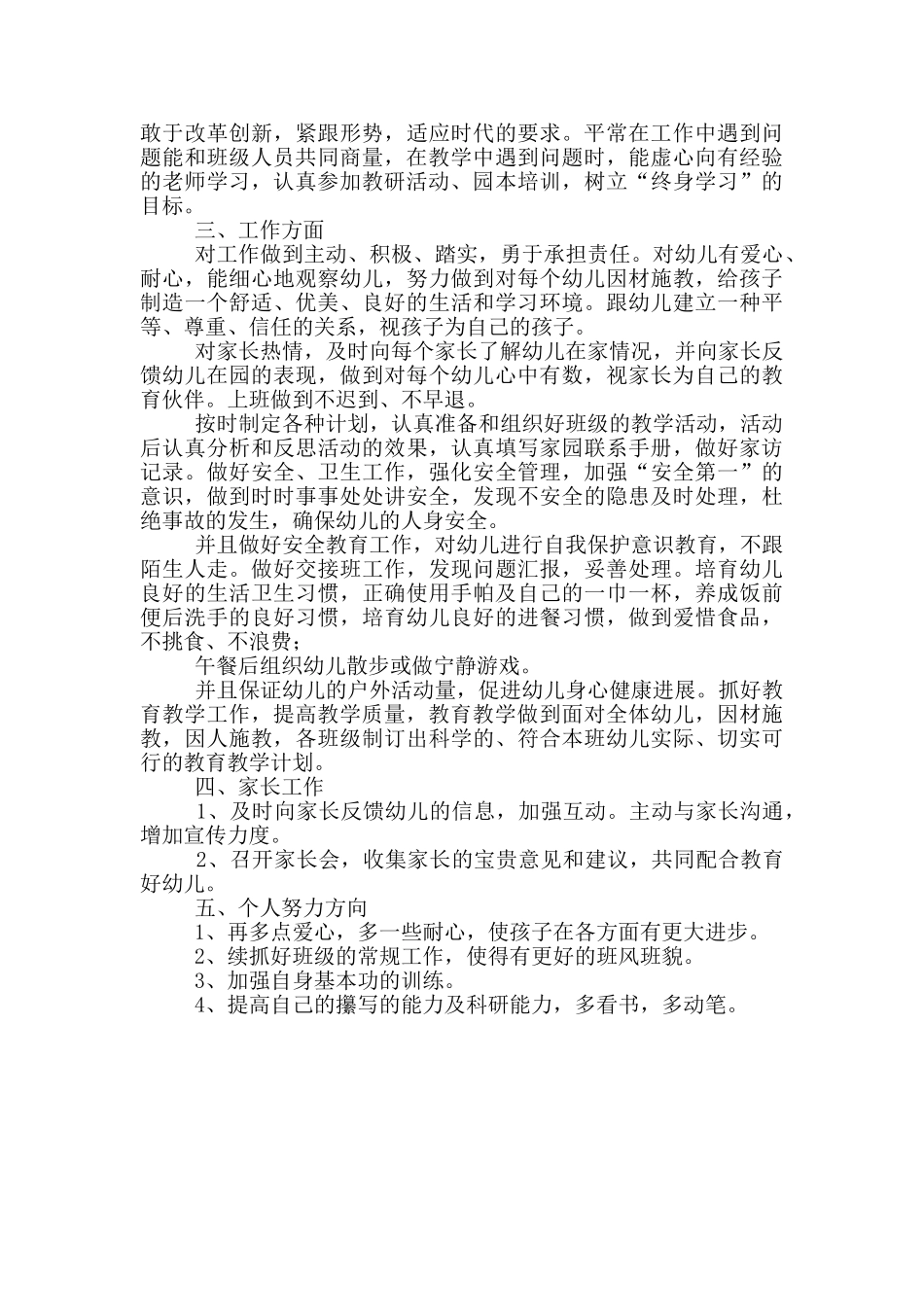 敢于改革创新，紧跟形势，适应时代的要求。平常在工作中遇到问题能和班级人员共同商量，在教学中遇到问题时，能虚心向有经验的老师学习，认真参加教研活动、园本培训，树立“终身学习”的目标。

三、工作方面

对工作做到主动、积极、踏实，勇于承担责任。对幼儿有爱心、耐心，能细心地观察幼儿，努力做到对每个幼儿因材施教，给孩子制造一个舒适、优美、良好的生活和学习环境。跟幼儿建立一种平等、尊重、信任的关系，视孩子为自己的孩子。

对家长热情，及时向每个家长了解幼儿在家情况，并向家长反馈幼儿在园的表现，做到对每个幼儿心中有数，视家长为自己的教育伙伴。上班做到不迟到、不早退。

按时制定各种计划，认真准备和组织好班级的教学活动，活动后认真分析和反思活动的效果，认真填写家园联系手册，做好家访记录。做好安全、卫生工作，强化安全管理，加强“安全第一”的意识，做到时时事事处处讲安全，发现不安全的隐患及时处理，杜绝事故的发生，确保幼儿的人身安全。

并且做好安全教育工作，对幼儿进行自我保护意识教育，不跟陌生人走。做好交接班工作，发现问题汇报，妥善处理。培育幼儿良好的生活卫生习惯，正确使用手帕及自己的一巾一杯，养成饭前便后洗手的良好习惯，培育幼儿良好的进餐习惯，做到爱惜食品，不挑食、不浪费；

午餐后组织幼儿散步或做宁静游戏。

并且保证幼儿的户外活动量，促进幼儿身心健康进展。抓好教育教学工作，提高教学质量，教育教学做到面对全体幼儿，因材施教，因人施教，各班级制订出科学的、符合本班幼儿实际、切实可行的教育教学计划。

四、家长工作

1、及时向家长反馈幼儿的信息，加强互动。主动与家长沟通，增加宣传力度。

2、召开家长会，收集家长的宝贵意见和建议，共同配合教育好幼儿。

五、个人努力方向

1、再多点爱心，多一些耐心，使孩子在各方面有更大进步。

2、续抓好班级的常规工作，使得有更好的班风班貌。

3、加强自身基本功的训练。

4、提高自己的攥写的能力及科研能力，多看书，多动笔。